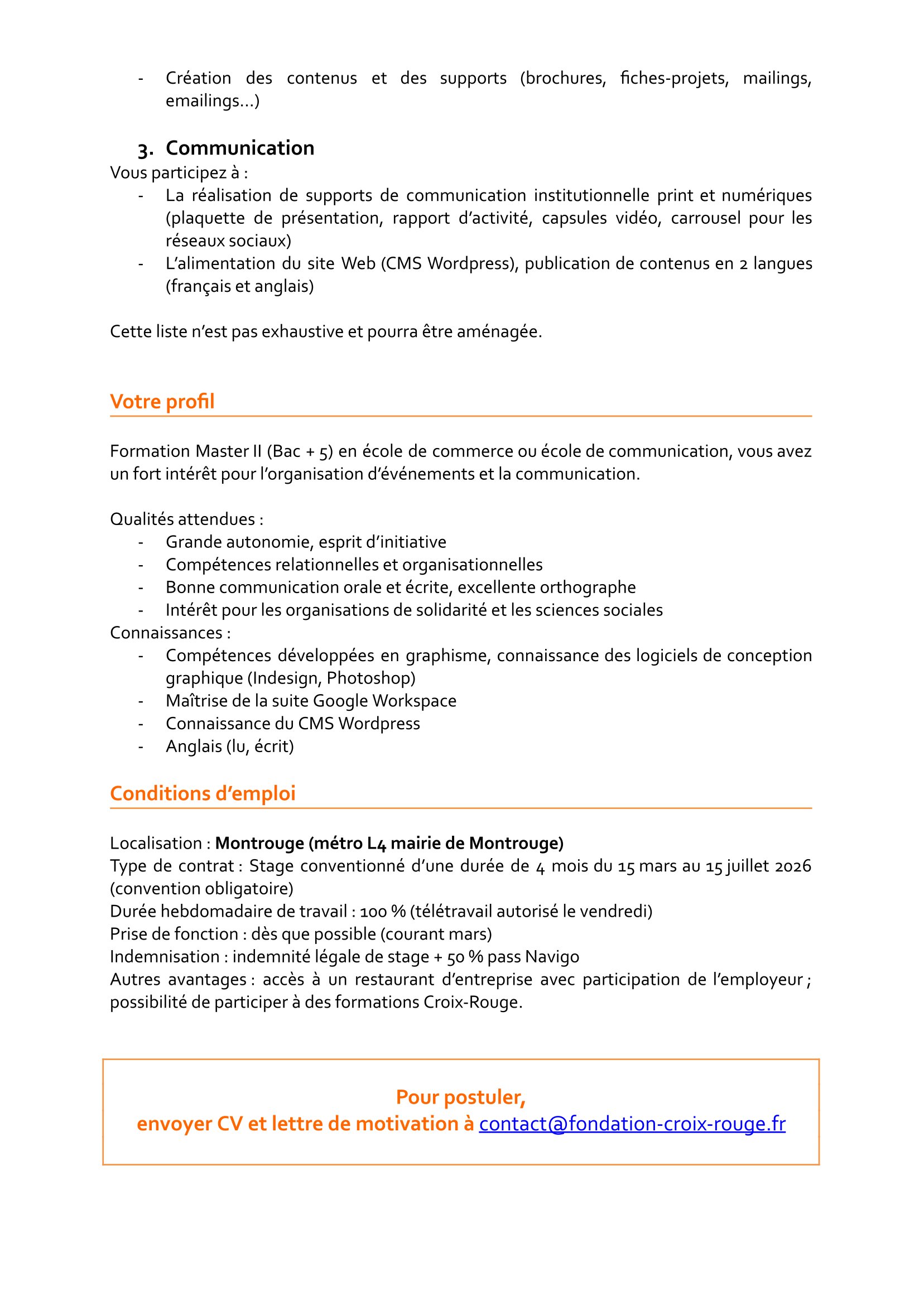 - Création des contenus et des supports (brochures, fiches-projets, mailings, emailings…)

3. Communication

Vous participez à :

- La réalisation de supports de communication institutionnelle print et numériques (plaquette de présentation, rapport d'activité, capsules vidéo, carrousel pour les réseaux sociaux)
- L'alimentation du site Web (CMS Wordpress), publication de contenus en 2 langues (français et anglais)

Cette liste n'est pas exhaustive et pourra être aménagée.

Votre profil

Formation Master II (Bac + 5) en école de commerce ou école de communication, vous avez un fort intérêt pour l'organisation d'événements et la communication.

Qualités attendues :

- Grande autonomie, esprit d'initiative
- Compétences relationnelles et organisationnelles
- Bonne communication orale et écrite, excellente orthographe
- Intérêt pour les organisations de solidarité et les sciences sociales

Connaissances :

- Compétences développées en graphisme, connaissance des logiciels de conception graphique (Indesign, Photoshop)
- Maîtrise de la suite Google Workspace
- Connaissance du CMS Wordpress
- Anglais (lu, écrit)

Conditions d'emploi

Localisation : Montrouge (métro L4 mairie de Montrouge)
Type de contrat : Stage conventionné d'une durée de 4 mois du 15 mars au 15 juillet 2026 (convention obligatoire)
Durée hebdomadaire de travail : 100 % (télétravail autorisé le vendredi)
Prise de fonction : dès que possible (courant mars)
Indemnisation : indemnité légale de stage + 50 % pass Navigo
Autres avantages : accès à un restaurant d'entreprise avec participation de l'employeur ; possibilité de participer à des formations Croix-Rouge.

Pour postuler,
envoyer CV et lettre de motivation à contact@fondation-croix-rouge.fr